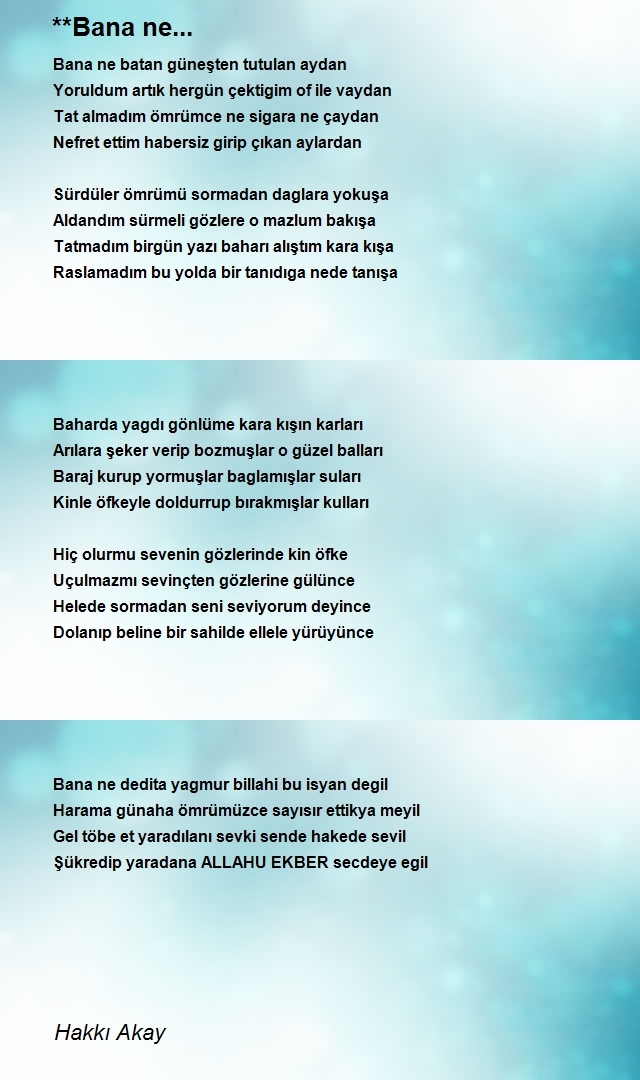 **Bana ne...

Bana ne batan güneşten tutulan aydan
Yoruldum artık hergün çektigim of ile vaydan
Tat almadım ömrümce ne sigara ne çaydan
Nefret ettim habersiz girip çıkan aylardan

Sürdüler ömrümü sormadan daglara yokuşa
Aldandım sürmeli gözlere o mazlum bakışa
Tatmadım birgün yazı baharı alıştım kara kışa
Raslamadım bu yolda bir tanıdıga nede tanışa

Baharda yagdı gönlüme kara kışın karları
Arılara şeker verip bozmuşlar o güzel balları
Baraj kurup yormuşlar baglamışlar suları
Kinle öfkeyle doldurrup bırakmışlar kulları

Hiç olurmu sevenin gözlerinde kin öfke
Uçulmazmı sevinçten gözlerine gülünce
Helede sormadan seni seviyorum deyince
Dolanıp beline bir sahilde ellele yürüyünce

Bana ne dedita yagmur billahi bu isyan degil
Harama günaha ömrümüzce sayısır ettikya meyil
Gel töbe et yaradılanı sevki sende hakede sevil
Şükredip yaradana ALLAHU EKBER secdeye egil

Hakkı Akay